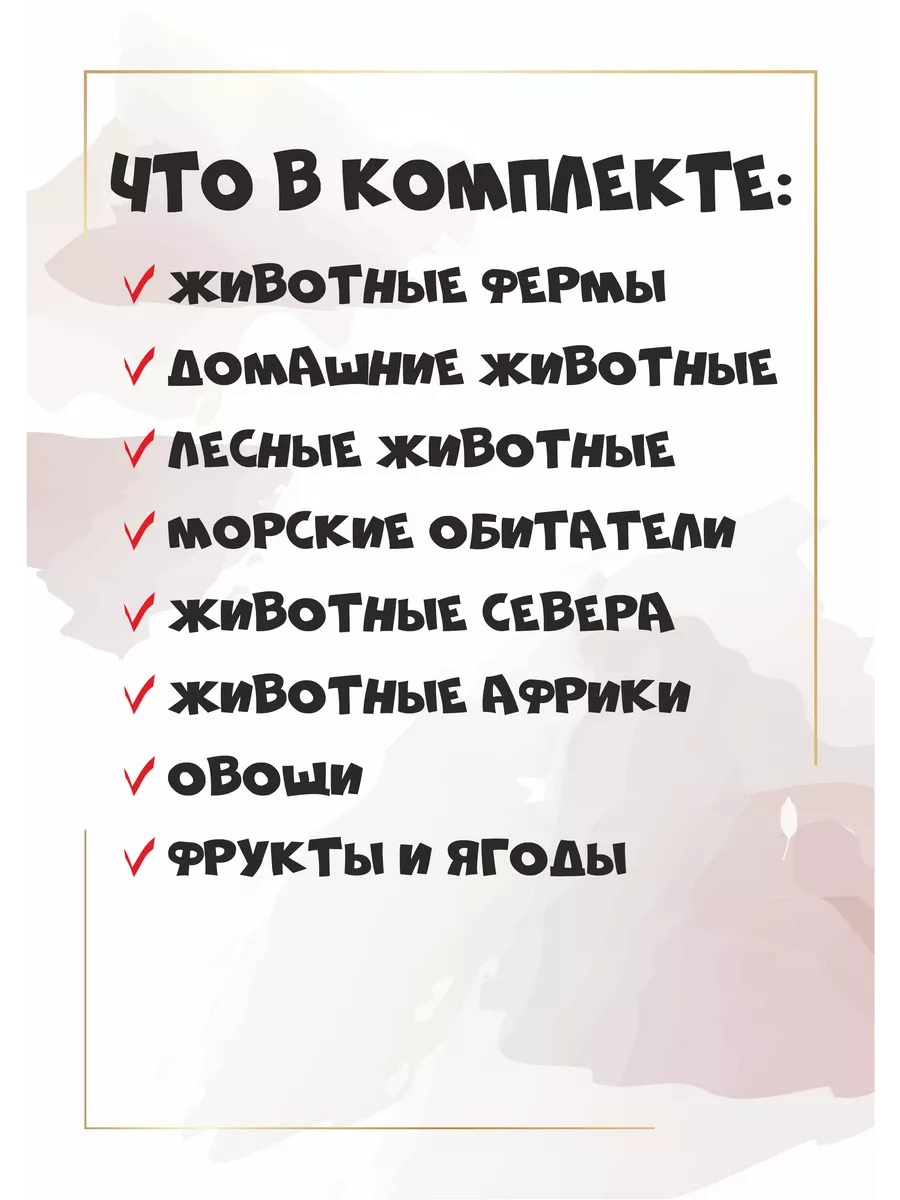 ЧТО В КОМПЛЕКТЕ:

✓ ЖИВОТНЫЕ ФЕРМЫ
✓ ДОМАШНИЕ ЖИВОТНЫЕ
✓ ЛЕСНЫЕ ЖИВОТНЫЕ
✓ МОРСКИЕ ОБИТАТЕЛИ
✓ ЖИВОТНЫЕ СЕВЕРА
✓ ЖИВОТНЫЕ АФРИКИ
✓ ОВОЩИ
✓ ФРУКТЫ И ЯГОДЫ